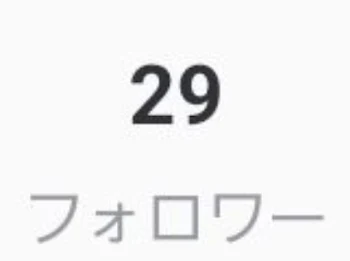 29
フォロワー